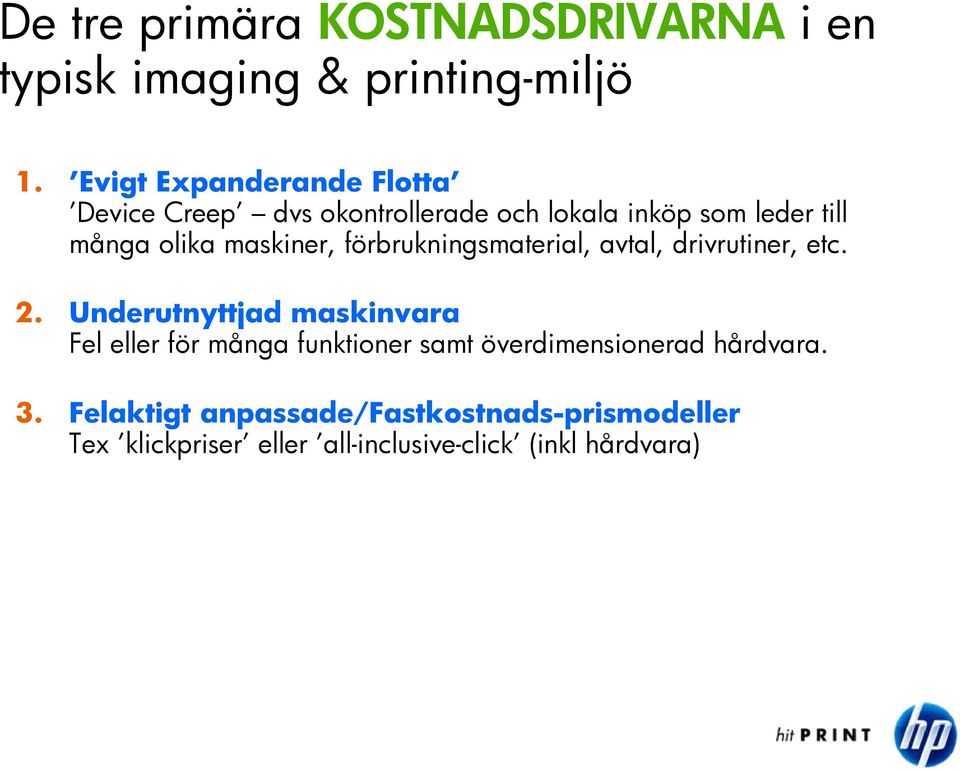 De tre primära KOSTNADSDRIVARNA i en typisk imaging & printing-miljö

1. ’Evigt Expanderande Flotta’
’Device Creep’ – dvs okontrollerade och lokala inköp som leder till många olika maskiner, förbrukningsmaterial, avtal, drivrutiner, etc.

2. Underutnyttjad maskinvara
Fel eller för många funktioner samt överdimensionerad hårdvara.

3. Felaktigt anpassade/Fastkostnads-prismodeller
Tex ’klickpriser’ eller ’all-inclusive-click’ (inkl hårdvara)

hit PRINT

hp